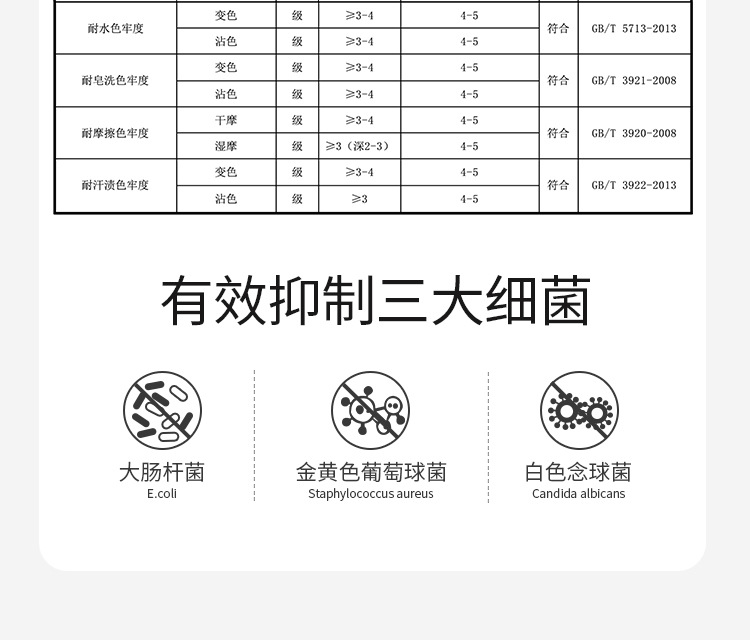 | 耐水色牢度 | 变色 | 级 | ≥3-4 | 4-5 | 符合 | GB/T 5713-2013 |
|---|---|---|---|---|---|---|
| | 沾色 | 级 | ≥3-4 | 4-5 | | |
| 耐皂洗色牢度 | 变色 | 级 | ≥3-4 | 4-5 | 符合 | GB/T 3921-2008 |
| | 沾色 | 级 | ≥3-4 | 4-5 | | |
| 耐摩擦色牢度 | 干摩 | 级 | ≥3-4 | 4-5 | 符合 | GB/T 3920-2008 |
| | 湿摩 | 级 | ≥3（深2-3） | 4-5 | | |
| 耐汗渍色牢度 | 变色 | 级 | ≥3-4 | 4-5 | 符合 | GB/T 3922-2013 |
| | 沾色 | 级 | ≥3 | 4-5 | | |

有效抑制三大细菌

大肠杆菌
E.coli

金黄色葡萄球菌
Staphylococcus aureus

白色念球菌
Candida albicans